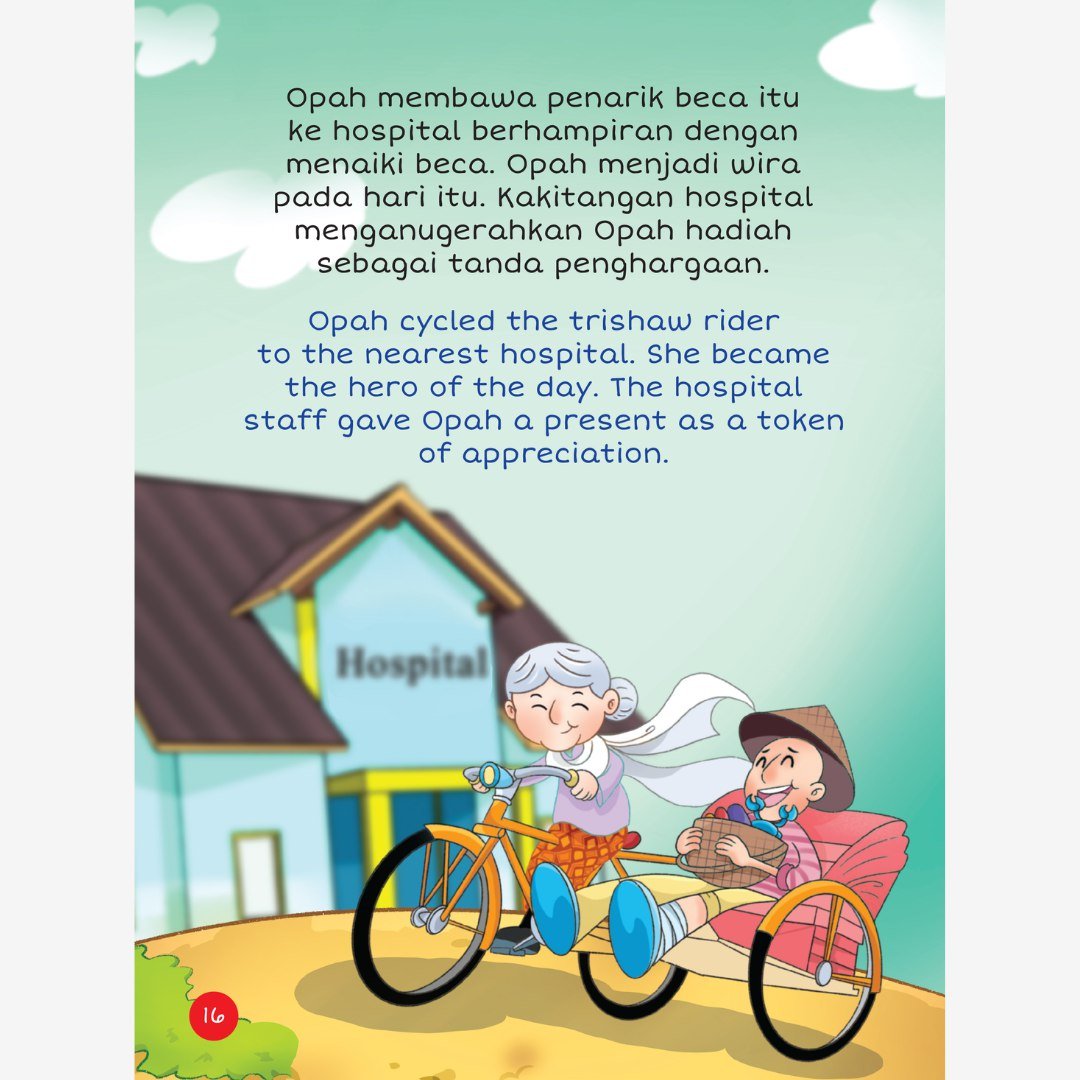 Opah membawa penarik beca itu ke hospital berhampiran dengan menaiki beca. Opah menjadi wira pada hari itu. Kakitangan hospital menganugerahkan Opah hadiah sebagai tanda penghargaan.

Opah cycled the trishaw rider to the nearest hospital. She became the hero of the day. The hospital staff gave Opah a present as a token of appreciation.

Hospital

16